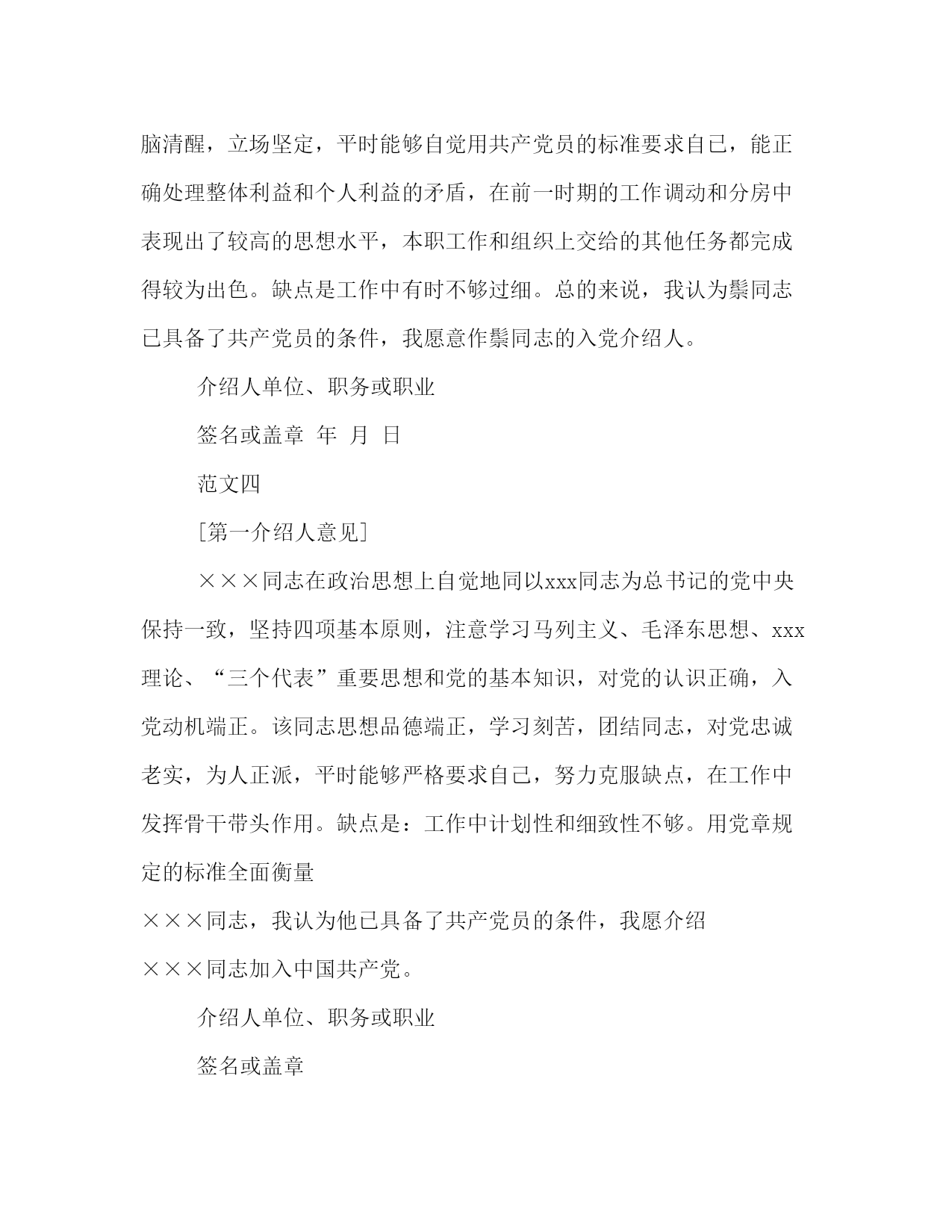 脑清醒，立场坚定，平时能够自觉用共产党员的标准要求自己，能正确处理整体利益和个人利益的矛盾，在前一时期的工作调动和分房中表现出了较高的思想水平，本职工作和组织上交给的其他任务都完成得较为出色。缺点是工作中有时不够过细。总的来说，我认为鬃同志已具备了共产党员的条件，我愿意作鬃同志的入党介绍人。

介绍人单位、职务或职业

签名或盖章 年 月 日

范文四

[第一介绍人意见]

×××同志在政治思想上自觉地同以xxx同志为总书记的党中央保持一致，坚持四项基本原则，注意学习马列主义、毛泽东思想、xxx理论、“三个代表”重要思想和党的基本知识，对党的认识正确，入党动机端正。该同志思想品德端正，学习刻苦，团结同志，对党忠诚老实，为人正派，平时能够严格要求自己，努力克服缺点，在工作中发挥骨干带头作用。缺点是：工作中计划性和细致性不够。用党章规定的标准全面衡量

×××同志，我认为他已具备了共产党员的条件，我愿介绍

×××同志加入中国共产党。

介绍人单位、职务或职业

签名或盖章